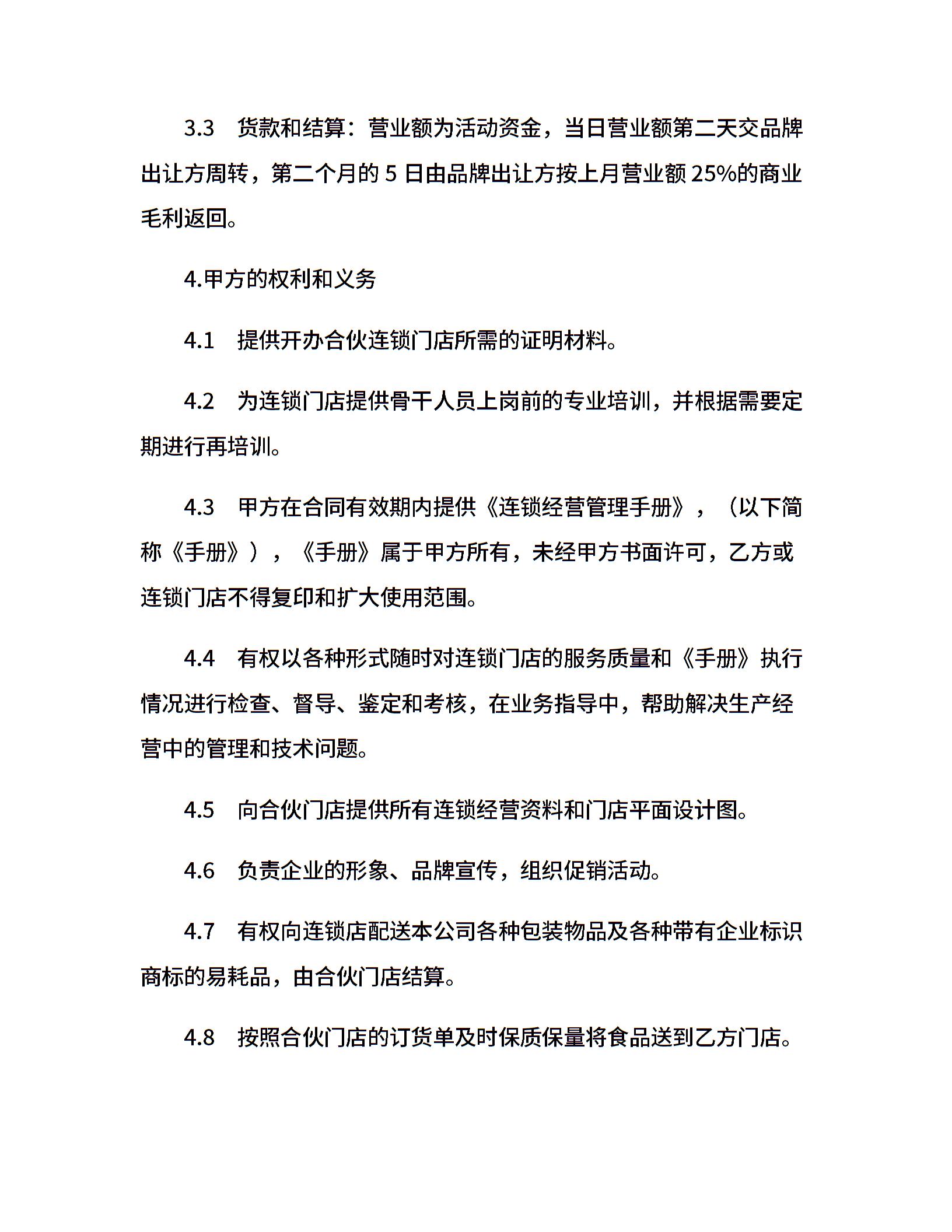 3.3　货款和结算：营业额为活动资金，当日营业额第二天交品牌出让方周转，第二个月的 5 日由品牌出让方按上月营业额 25%的商业毛利返回。

4.甲方的权利和义务

4.1　提供开办合伙连锁门店所需的证明材料。

4.2　为连锁门店提供骨干人员上岗前的专业培训，并根据需要定期进行再培训。

4.3　甲方在合同有效期内提供《连锁经营管理手册》，（以下简称《手册》），《手册》属于甲方所有，未经甲方书面许可，乙方或连锁门店不得复印和扩大使用范围。

4.4　有权以各种形式随时对连锁门店的服务质量和《手册》执行情况进行检查、督导、鉴定和考核，在业务指导中，帮助解决生产经营中的管理和技术问题。

4.5　向合伙门店提供所有连锁经营资料和门店平面设计图。

4.6　负责企业的形象、品牌宣传，组织促销活动。

4.7　有权向连锁店配送本公司各种包装物品及各种带有企业标识商标的易耗品，由合伙门店结算。

4.8　按照合伙门店的订货单及时保质保量将食品送到乙方门店。